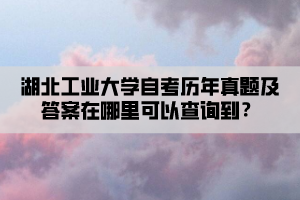 湖北工业大学自考历年真题及答案在哪里可以查询到？